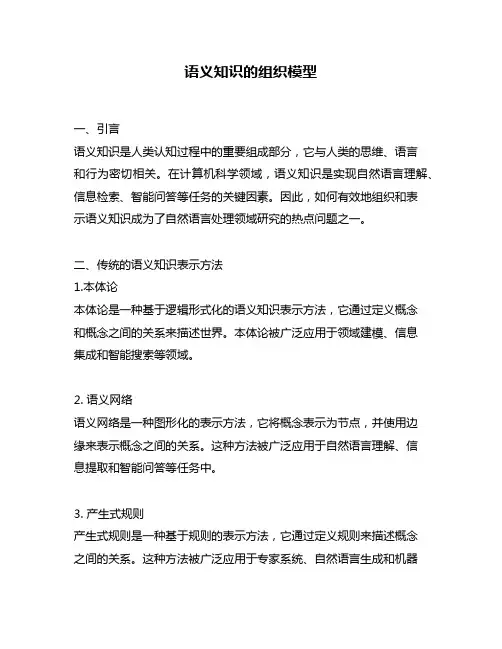 语义知识的组织模型

一、引言
语义知识是人类认知过程中的重要组成部分，它与人类的思维、语言和行为密切相关。在计算机科学领域，语义知识是实现自然语言理解、信息检索、智能问答等任务的关键因素。因此，如何有效地组织和表示语义知识成为了自然语言处理领域研究的热点问题之一。

二、传统的语义知识表示方法
1.本体论
本体论是一种基于逻辑形式化的语义知识表示方法，它通过定义概念和概念之间的关系来描述世界。本体论被广泛应用于领域建模、信息集成和智能搜索等领域。

2. 语义网络
语义网络是一种图形化的表示方法，它将概念表示为节点，并使用边缘来表示概念之间的关系。这种方法被广泛应用于自然语言理解、信息提取和智能问答等任务中。

3. 产生式规则
产生式规则是一种基于规则的表示方法，它通过定义规则来描述概念之间的关系。这种方法被广泛应用于专家系统、自然语言生成和机器